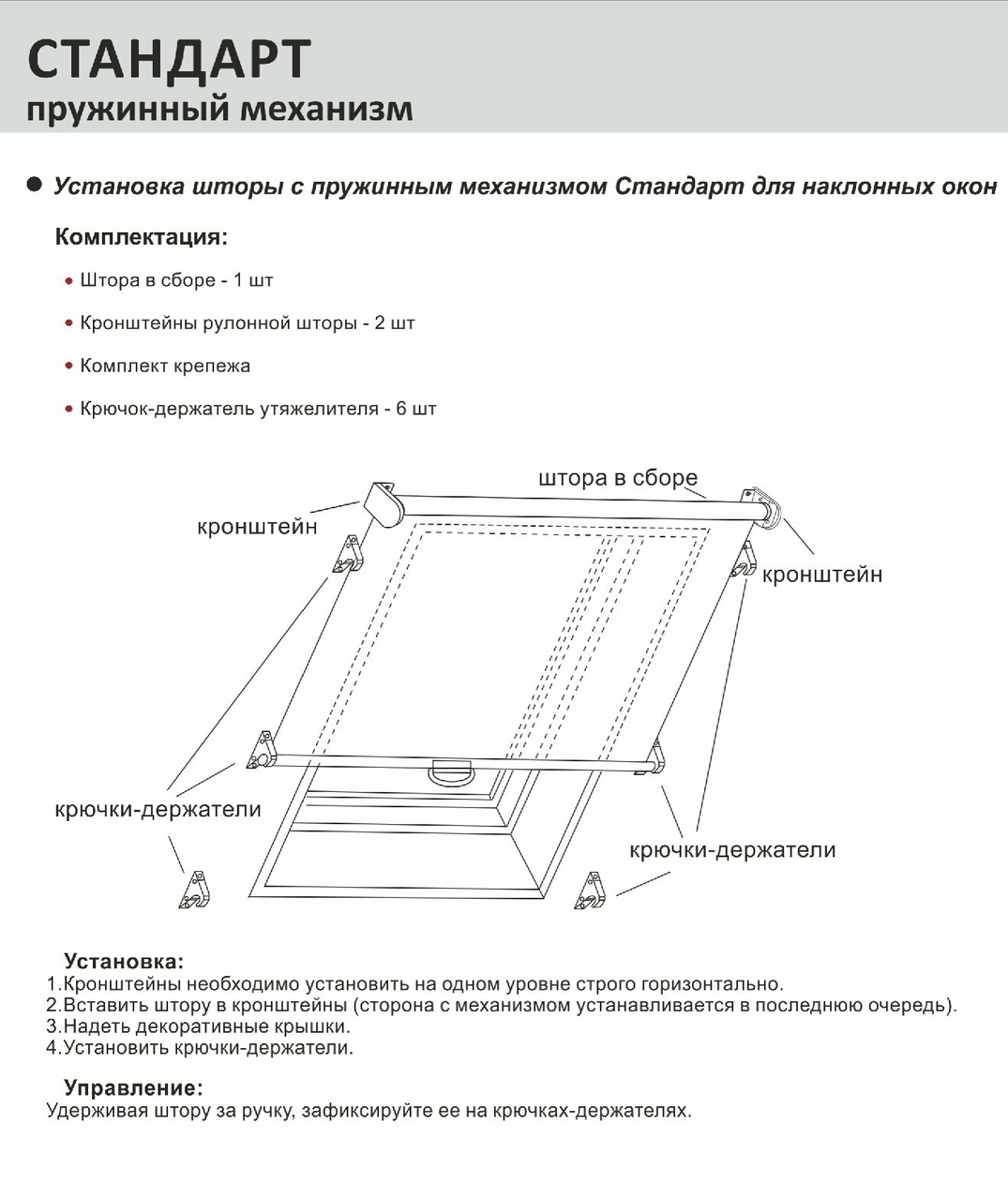 СТАНДАРТ
пружинный механизм

Установка шторы с пружинным механизмом Стандарт для наклонных окон

Комплектация:

Штора в сборе - 1 шт

Кронштейны рулонной шторы - 2 шт

Комплект крепежа

Крючок-держатель утяжелителя - 6 шт

штора в сборе

кронштейн

кронштейн

крючки-держатели

крючки-держатели

Установка:
1.Кронштейны необходимо установить на одном уровне строго горизонтально.
2.Вставить штору в кронштейны (сторона с механизмом устанавливается в последнюю очередь).
3.Надеть декоративные крышки.
4.Установить крючки-держатели.

Управление:
Удерживая штору за ручку, зафиксируйте ее на крючках-держателях.